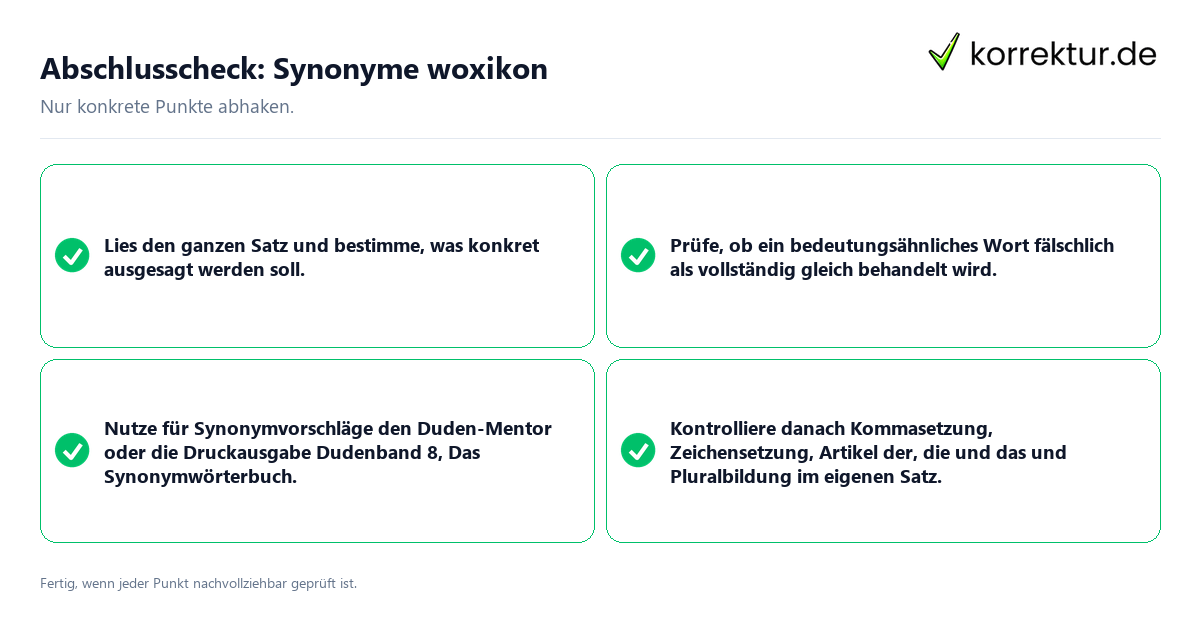 Abschlusscheck: Synonyme woxikon

korrektur.de

Nur konkrete Punkte abhaken.

Lies den ganzen Satz und bestimme, was konkret ausgesagt werden soll.

Prüfe, ob ein bedeutungsähnliches Wort fälschlich als vollständig gleich behandelt wird.

Nutze für Synonymvorschläge den Duden-Mentor oder die Druckausgabe Dudenband 8, Das Synonymwörterbuch.

Kontrolliere danach Kommasetzung, Zeichensetzung, Artikel der, die und das und Pluralbildung im eigenen Satz.

Fertig, wenn jeder Punkt nachvollziehbar geprüft ist.